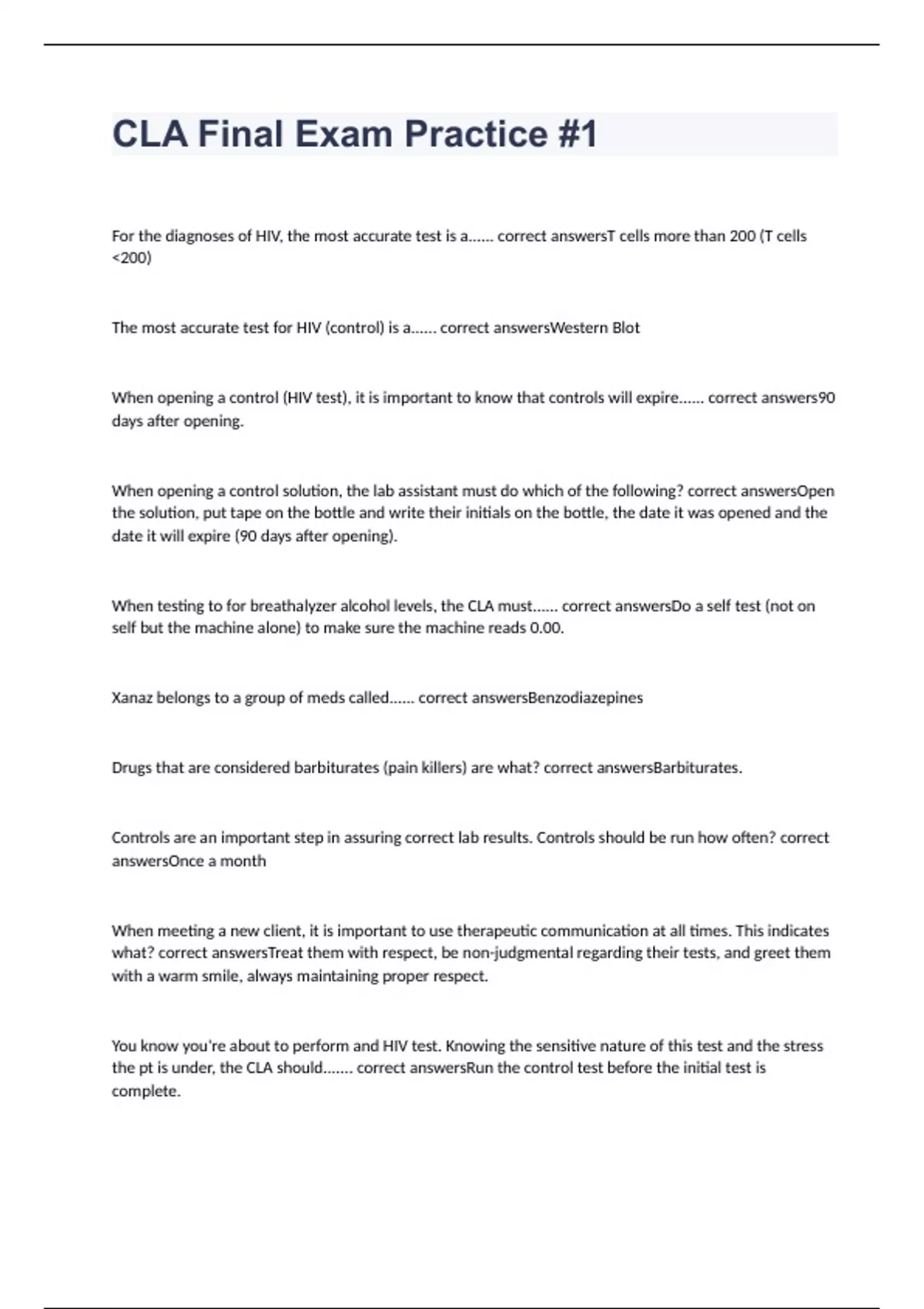 CLA Final Exam Practice #1

For the diagnoses of HIV, the most accurate test is a...... correct answersT cells more than 200 (T cells <200)

The most accurate test for HIV (control) is a...... correct answersWestern Blot

When opening a control (HIV test), it is important to know that controls will expire...... correct answers90 days after opening.

When opening a control solution, the lab assistant must do which of the following? correct answersOpen the solution, put tape on the bottle and write their initials on the bottle, the date it was opened and the date it will expire (90 days after opening).

When testing to for breathalyzer alcohol levels, the CLA must...... correct answersDo a self test (not on self but the machine alone) to make sure the machine reads 0.00.

Xanaz belongs to a group of meds called...... correct answersBenzodiazepines

Drugs that are considered barbiturates (pain killers) are what? correct answersBarbiturates.

Controls are an important step in assuring correct lab results. Controls should be run how often? correct answersOnce a month

When meeting a new client, it is important to use therapeutic communication at all times. This indicates what? correct answersTreat them with respect, be non-judgmental regarding their tests, and greet them with a warm smile, always maintaining proper respect.

You know you're about to perform and HIV test. Knowing the sensitive nature of this test and the stress the pt is under, the CLA should....... correct answersRun the control test before the initial test is complete.